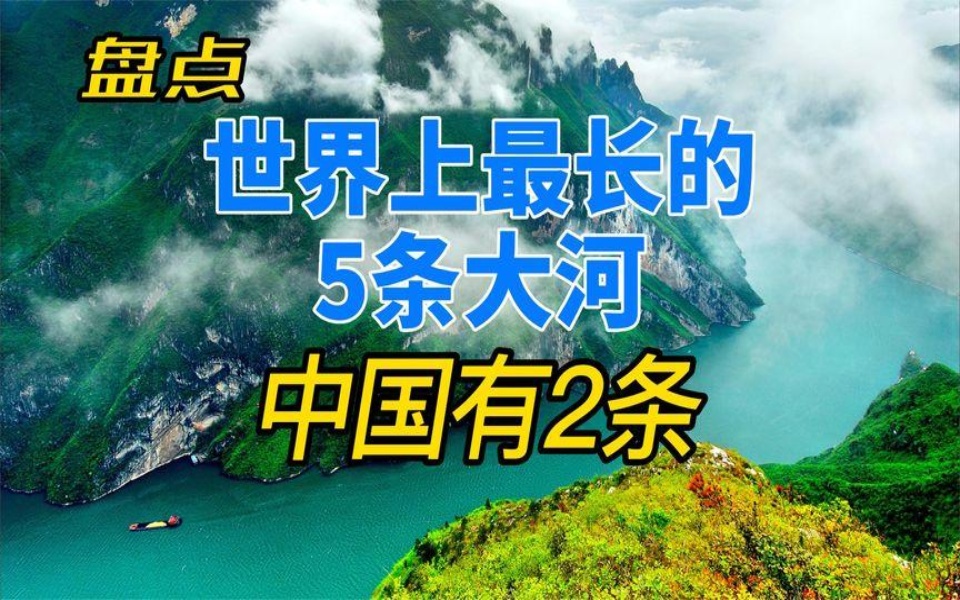 盘点

世界上最长的
5条大河

中国有2条